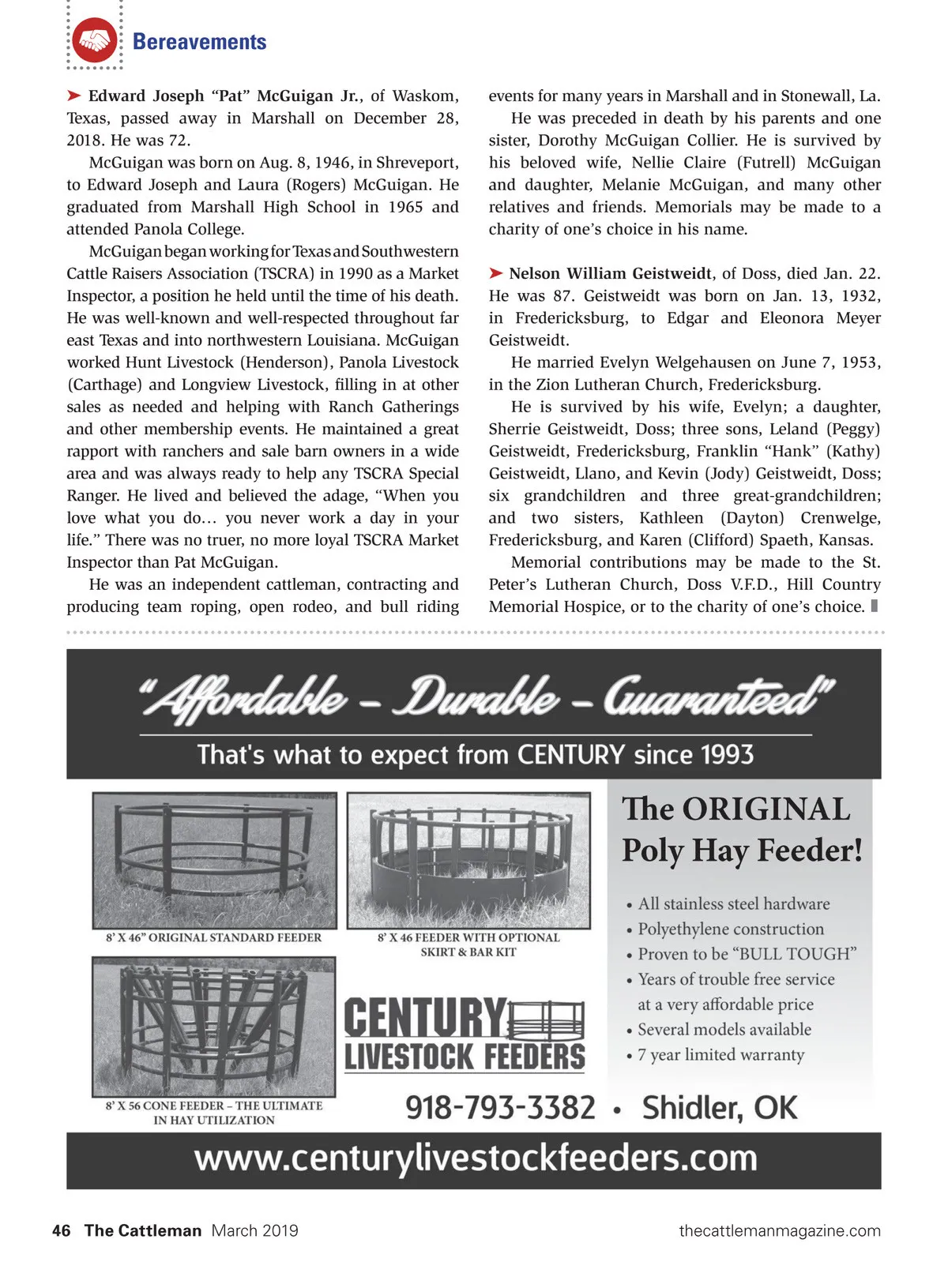 Bereavements

➤ Edward Joseph "Pat" McGuigan Jr., of Waskom, Texas, passed away in Marshall on December 28, 2018. He was 72.

McGuigan was born on Aug. 8, 1946, in Shreveport, to Edward Joseph and Laura (Rogers) McGuigan. He graduated from Marshall High School in 1965 and attended Panola College.

McGuigan began working for Texas and Southwestern Cattle Raisers Association (TSCRA) in 1990 as a Market Inspector, a position he held until the time of his death. He was well-known and well-respected throughout far east Texas and into northwestern Louisiana. McGuigan worked Hunt Livestock (Henderson), Panola Livestock (Carthage) and Longview Livestock, filling in at other sales as needed and helping with Ranch Gatherings and other membership events. He maintained a great rapport with ranchers and sale barn owners in a wide area and was always ready to help any TSCRA Special Ranger. He lived and believed the adage, "When you love what you do… you never work a day in your life." There was no truer, no more loyal TSCRA Market Inspector than Pat McGuigan.

He was an independent cattleman, contracting and producing team roping, open rodeo, and bull riding events for many years in Marshall and in Stonewall, La.

He was preceded in death by his parents and one sister, Dorothy McGuigan Collier. He is survived by his beloved wife, Nellie Claire (Futrell) McGuigan and daughter, Melanie McGuigan, and many other relatives and friends. Memorials may be made to a charity of one's choice in his name.

➤ Nelson William Geistweidt, of Doss, died Jan. 22. He was 87. Geistweidt was born on Jan. 13, 1932, in Fredericksburg, to Edgar and Eleonora Meyer Geistweidt.

He married Evelyn Welgehausen on June 7, 1953, in the Zion Lutheran Church, Fredericksburg.

He is survived by his wife, Evelyn; a daughter, Sherrie Geistweidt, Doss; three sons, Leland (Peggy) Geistweidt, Fredericksburg, Franklin "Hank" (Kathy) Geistweidt, Llano, and Kevin (Jody) Geistweidt, Doss; six grandchildren and three great-grandchildren; and two sisters, Kathleen (Dayton) Crenwelge, Fredericksburg, and Karen (Clifford) Spaeth, Kansas.

Memorial contributions may be made to the St. Peter's Lutheran Church, Doss V.F.D., Hill Country Memorial Hospice, or to the charity of one's choice.

"Affordable – Durable – Guaranteed"
That's what to expect from CENTURY since 1993

8' X 46" ORIGINAL STANDARD FEEDER

8' X 46 FEEDER WITH OPTIONAL SKIRT & BAR KIT

8' X 56 CONE FEEDER – THE ULTIMATE IN HAY UTILIZATION

CENTURY LIVESTOCK FEEDERS

The ORIGINAL Poly Hay Feeder!
• All stainless steel hardware
• Polyethylene construction
• Proven to be "BULL TOUGH"
• Years of trouble free service at a very affordable price
• Several models available
• 7 year limited warranty

918-793-3382 • Shidler, OK

www.centurylivestockfeeders.com

46 The Cattleman March 2019

thecattlemanmagazine.com